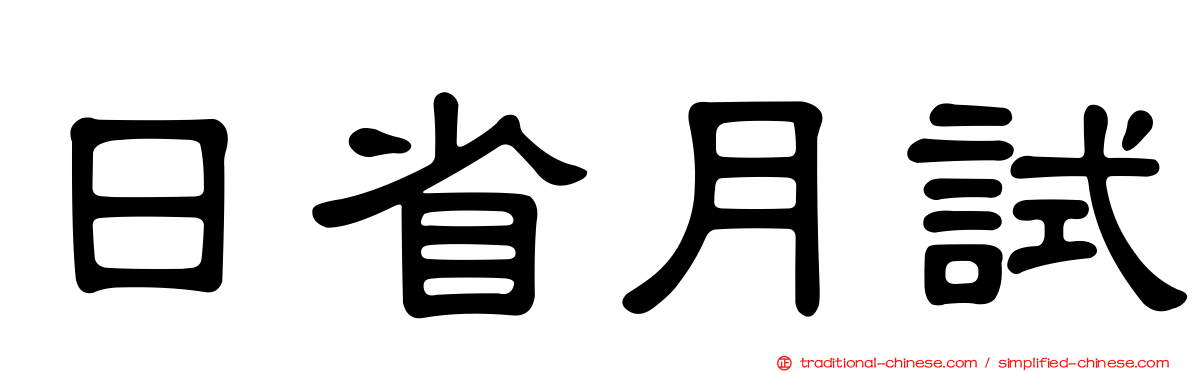 日省月試

traditional-chinese.com / simplified-chinese.com